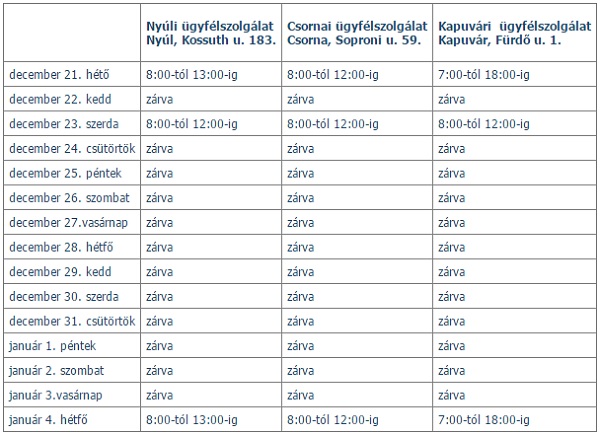 | | Nyúli ügyfélszolgálat Nyúl, Kossuth u. 183. | Csornai ügyfélszolgálat Csorna, Soproni u. 59. | Kapuvári ügyfélszolgálat Kapuvár, Fürdő u. 1. |
|---|---|---|---|
| december 21. hétő | 8:00-tól 13:00-ig | 8:00-tól 12:00-ig | 7:00-tól 18:00-ig |
| december 22. kedd | zárva | zárva | zárva |
| december 23. szerda | 8:00-tól 12:00-ig | 8:00-tól 12:00-ig | 8:00-tól 12:00-ig |
| december 24. csütörtök | zárva | zárva | zárva |
| december 25. péntek | zárva | zárva | zárva |
| december 26. szombat | zárva | zárva | zárva |
| december 27.vasárnap | zárva | zárva | zárva |
| december 28. hétfő | zárva | zárva | zárva |
| december 29. kedd | zárva | zárva | zárva |
| december 30. szerda | zárva | zárva | zárva |
| december 31. csütörtök | zárva | zárva | zárva |
| január 1. péntek | zárva | zárva | zárva |
| január 2. szombat | zárva | zárva | zárva |
| január 3.vasárnap | zárva | zárva | zárva |
| január 4. hétfő | 8:00-tól 13:00-ig | 8:00-tól 12:00-ig | 7:00-tól 18:00-ig |